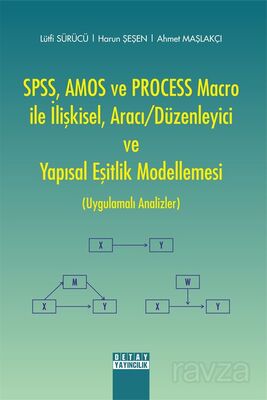 Lütfi SÜRÜCÜ | Harun ŞEŞEN | Ahmet MAŞLAKÇI

SPSS, AMOS ve PROCESS Macro ile İlişkisel, Aracı/Düzenleyici ve Yapısal Eşitlik Modellemesi

(Uygulamalı Analizler)

X Y

M

X Y

W

X Y

DETAY YAYINCILIK

ravza